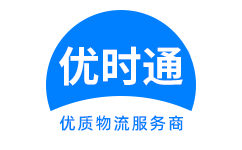 优时通

优质物流服务商